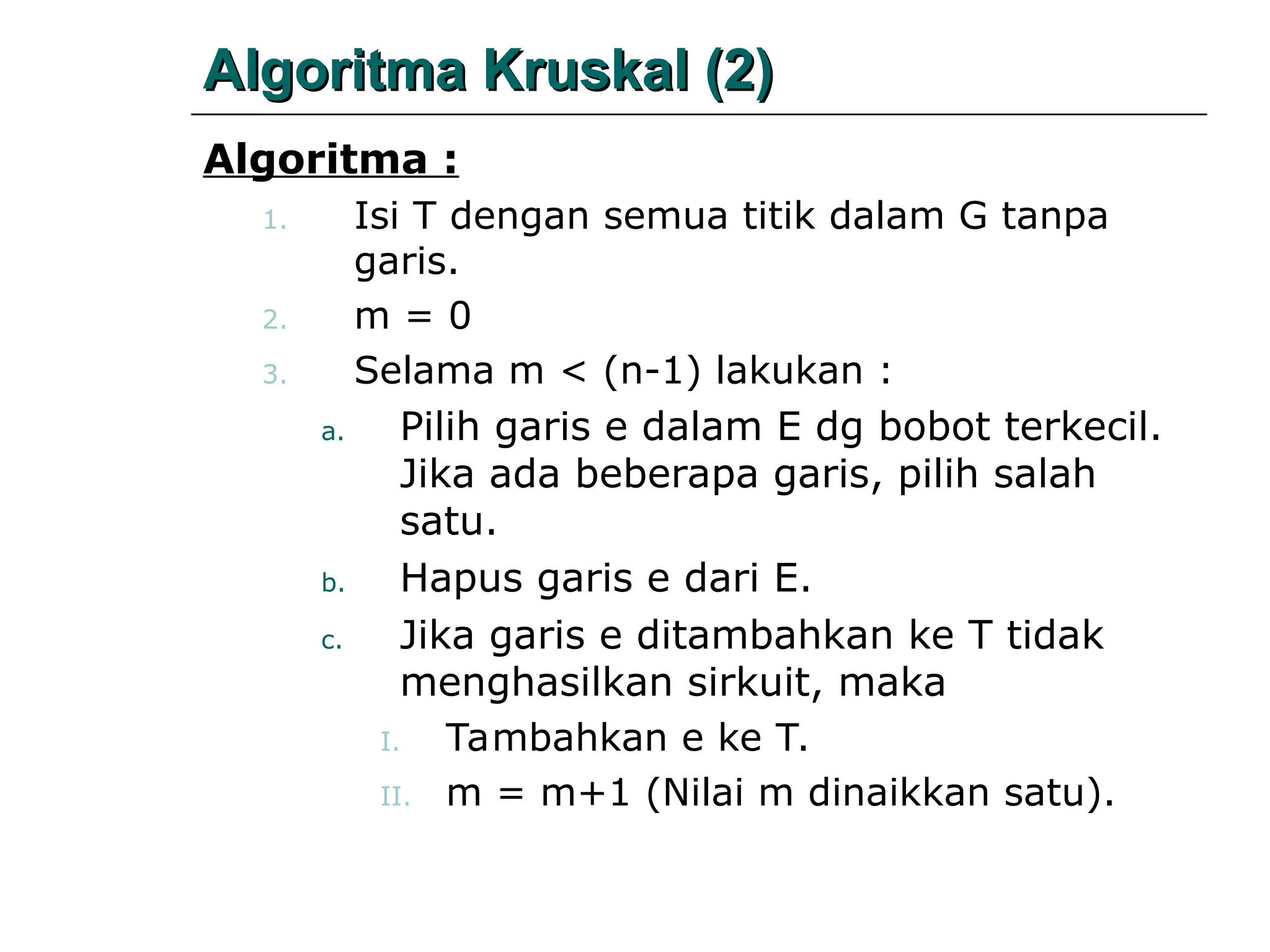 Algoritma Kruskal (2)

Algoritma :

1. Isi T dengan semua titik dalam G tanpa garis.
2. m = 0
3. Selama m < (n-1) lakukan :
a. Pilih garis e dalam E dg bobot terkecil. Jika ada beberapa garis, pilih salah satu.
b. Hapus garis e dari E.
c. Jika garis e ditambahkan ke T tidak menghasilkan sirkuit, maka
I. Tambahkan e ke T.
II. m = m+1 (Nilai m dinaikkan satu).